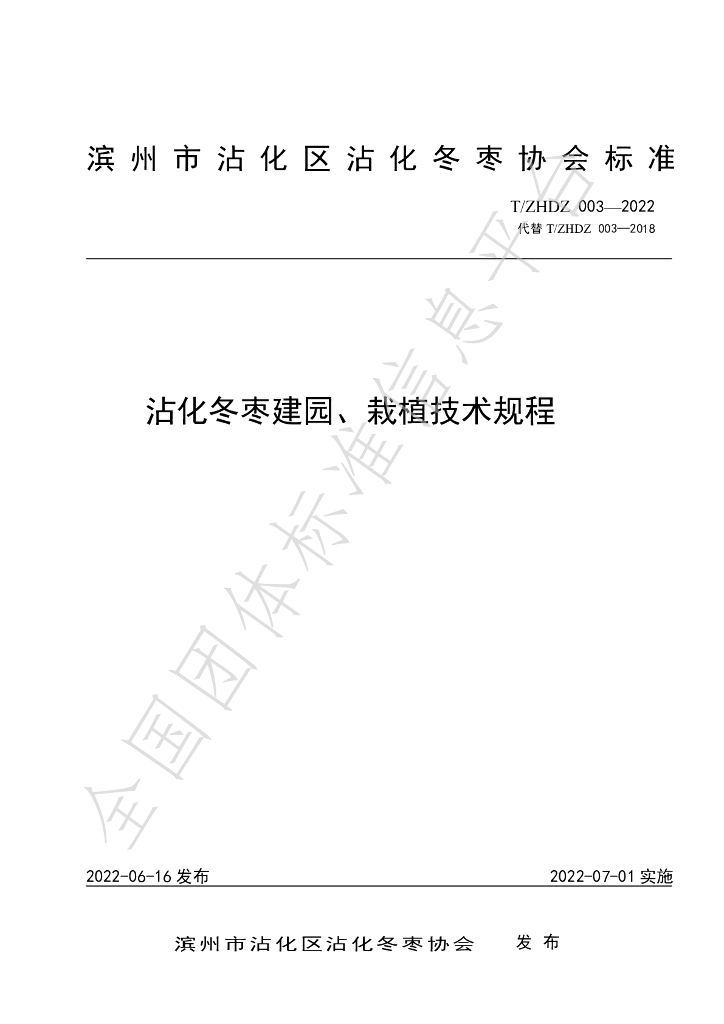 滨州市沾化区沾化冬枣协会标准

T/ZHDZ 003—2022
代替T/ZHDZ 003—2018

沾化冬枣建园、栽植技术规程

2022-06-16发布 2022-07-01实施

滨州市沾化区沾化冬枣协会 发布

全国团体标准信息平台